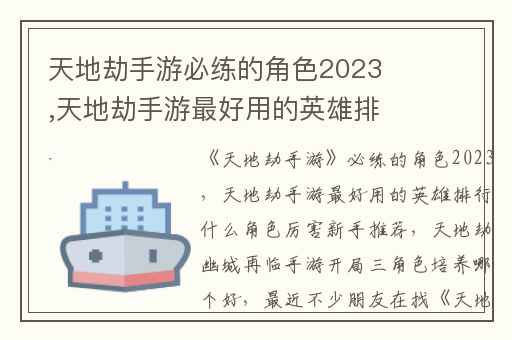 天地劫手游必练的角色2023,天地劫手游最好用的英雄排

《天地劫手游》必练的角色2023，天地劫手游最好用的英雄排行什么角色厉害新手推荐，天地劫幽城再临手游开局三角色培养哪个好，最近不少朋友在找《天地